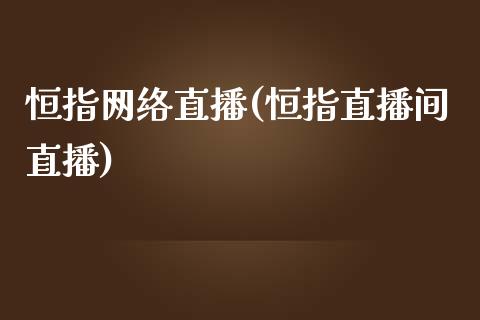 恒指网络直播(恒指直播间直播)